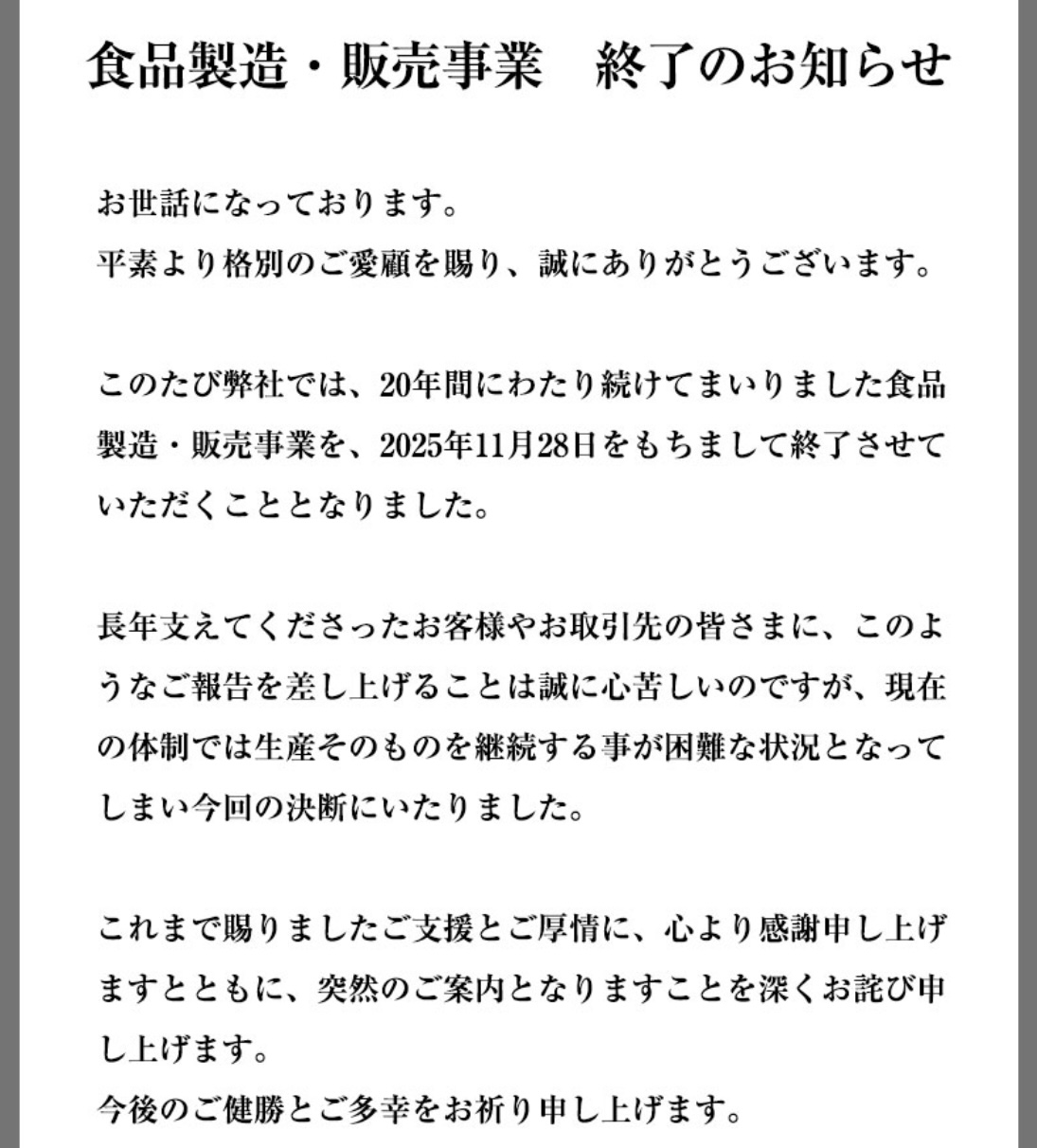 食品製造・販売事業　終了のお知らせ

お世話になっております。
平素より格別のご愛顧を賜り、誠にありがとうございます。

このたび弊社では、20年間にわたり続けてまいりました食品製造・販売事業を、2025年11月28日をもちまして終了させていただくこととなりました。

長年支えてくださったお客様やお取引先の皆さまに、このようなご報告を差し上げることは誠に心苦しいのですが、現在の体制では生産そのものを継続する事が困難な状況となってしまい今回の決断にいたりました。

これまで賜りましたご支援とご厚情に、心より感謝申し上げますとともに、突然のご案内となりますことを深くお詫び申し上げます。
今後のご健勝とご多幸をお祈り申し上げます。